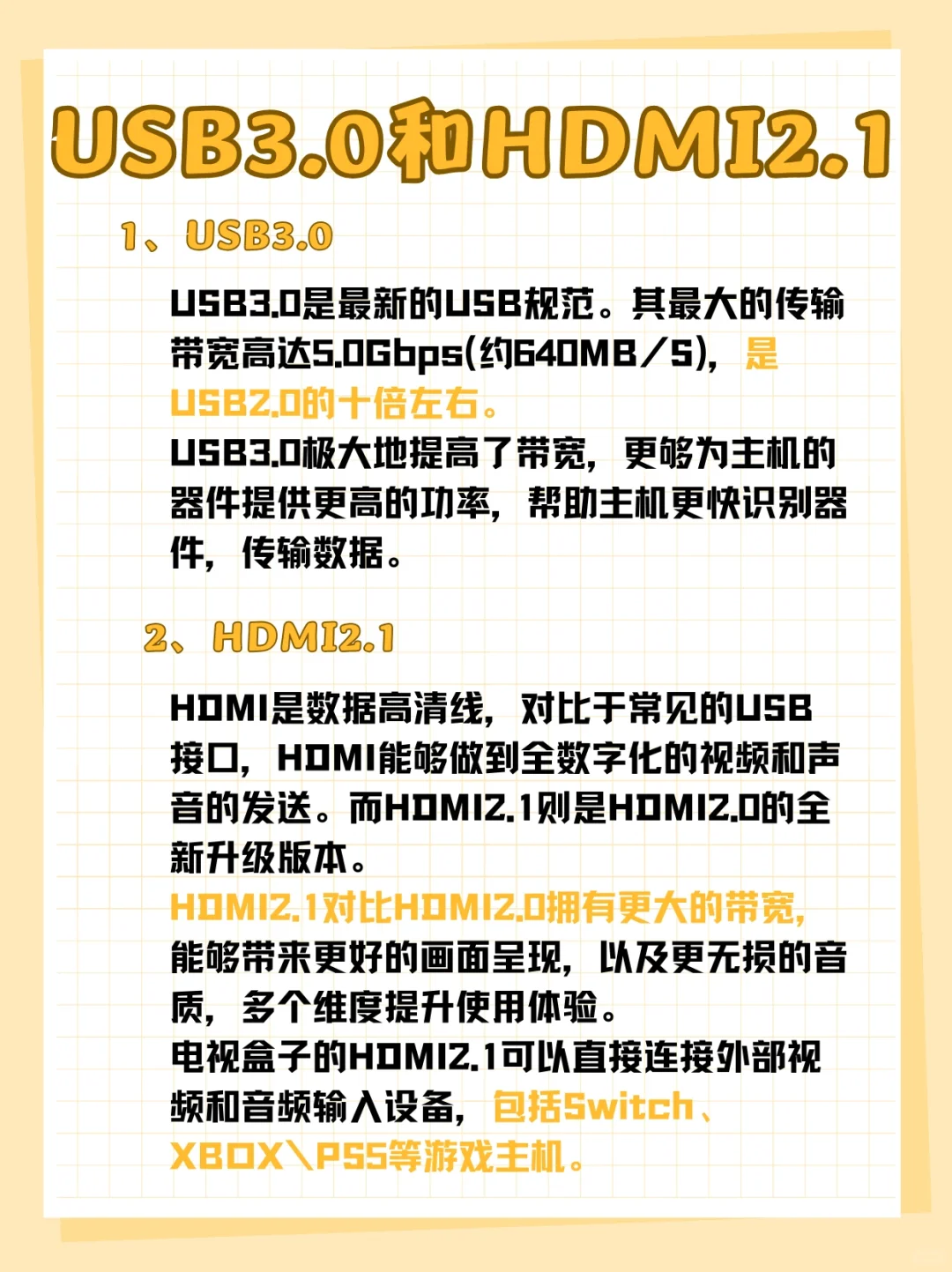 USB3.0和HDMI2.1

1、USB3.0

USB3.0是最新的USB规范。其最大的传输带宽高达5.0Gbps(约640MB/S)，是USB2.0的十倍左右。
USB3.0极大地提高了带宽，更够为主机的器件提供更高的功率，帮助主机更快识别器件，传输数据。

2、HDMI2.1

HDMI是数据高清线，对比于常见的USB接口，HDMI能够做到全数字化的视频和声音的发送。而HDMI2.1则是HDMI2.0的全新升级版本。
HDMI2.1对比HDMI2.0拥有更大的带宽，能够带来更好的画面呈现，以及更无损的音质，多个维度提升使用体验。
电视盒子的HDMI2.1可以直接连接外部视频和音频输入设备，包括Switch、XBOX\PS5等游戏主机。